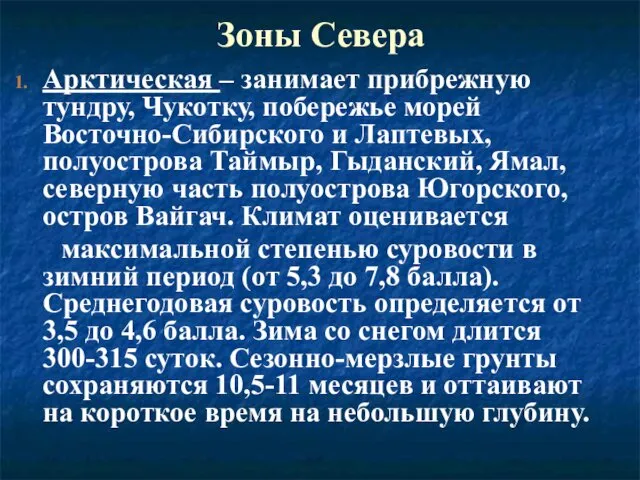 Зоны Севера

1. Арктическая – занимает прибрежную тундру, Чукотку, побережье морей Восточно-Сибирского и Лаптевых, полуострова Таймыр, Гыданский, Ямал, северную часть полуострова Югорского, остров Вайгач. Климат оценивается максимальной степенью суровости в зимний период (от 5,3 до 7,8 балла). Среднегодовая суровость определяется от 3,5 до 4,6 балла. Зима со снегом длится 300-315 суток. Сезонно-мерзлые грунты сохраняются 10,5-11 месяцев и оттаивают на короткое время на небольшую глубину.